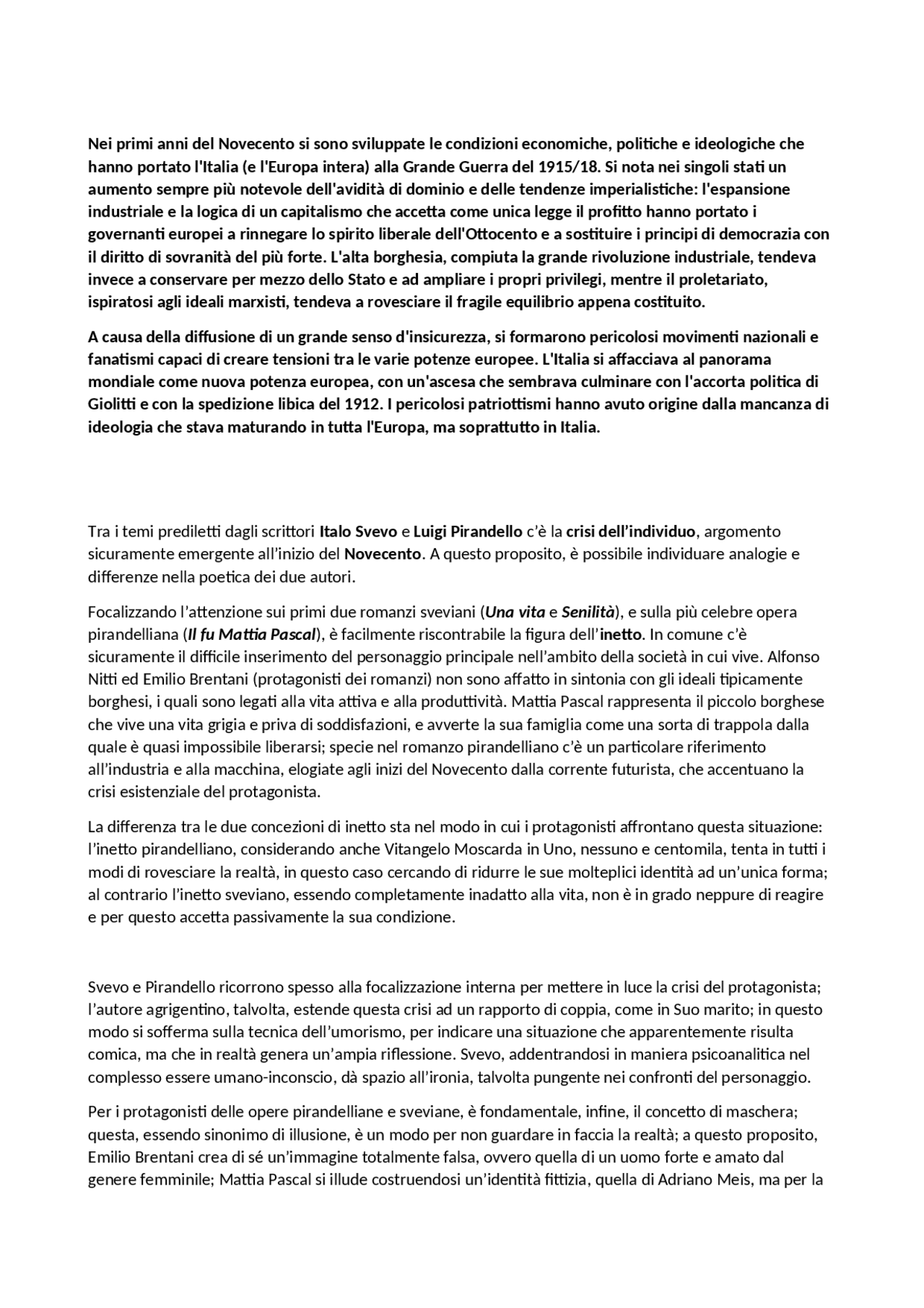 Nei primi anni del Novecento si sono sviluppate le condizioni economiche, politiche e ideologiche che hanno portato l'Italia (e l'Europa intera) alla Grande Guerra del 1915/18. Si nota nei singoli stati un aumento sempre più notevole dell'avidità di dominio e delle tendenze imperialistiche: l'espansione industriale e la logica di un capitalismo che accetta come unica legge il profitto hanno portato i governanti europei a rinnegare lo spirito liberale dell'Ottocento e a sostituire i principi di democrazia con il diritto di sovranità del più forte. L'alta borghesia, compiuta la grande rivoluzione industriale, tendeva invece a conservare per mezzo dello Stato e ad ampliare i propri privilegi, mentre il proletariato, ispiratosi agli ideali marxisti, tendeva a rovesciare il fragile equilibrio appena costituito.

A causa della diffusione di un grande senso d'insicurezza, si formarono pericolosi movimenti nazionali e fanatismi capaci di creare tensioni tra le varie potenze europee. L'Italia si affacciava al panorama mondiale come nuova potenza europea, con un'ascesa che sembrava culminare con l'accorta politica di Giolitti e con la spedizione libica del 1912. I pericolosi patriottismi hanno avuto origine dalla mancanza di ideologia che stava maturando in tutta l'Europa, ma soprattutto in Italia.

Tra i temi prediletti dagli scrittori Italo Svevo e Luigi Pirandello c'è la crisi dell'individuo, argomento sicuramente emergente all'inizio del Novecento. A questo proposito, è possibile individuare analogie e differenze nella poetica dei due autori.

Focalizzando l'attenzione sui primi due romanzi sveviani (Una vita e Senilità), e sulla più celebre opera pirandelliana (Il fu Mattia Pascal), è facilmente riscontrabile la figura dell'inetto. In comune c'è sicuramente il difficile inserimento del personaggio principale nell'ambito della società in cui vive. Alfonso Nitti ed Emilio Brentani (protagonisti dei romanzi) non sono affatto in sintonia con gli ideali tipicamente borghesi, i quali sono legati alla vita attiva e alla produttività. Mattia Pascal rappresenta il piccolo borghese che vive una vita grigia e priva di soddisfazioni, e avverte la sua famiglia come una sorta di trappola dalla quale è quasi impossibile liberarsi; specie nel romanzo pirandelliano c'è un particolare riferimento all'industria e alla macchina, elogiate agli inizi del Novecento dalla corrente futurista, che accentuano la crisi esistenziale del protagonista.

La differenza tra le due concezioni di inetto sta nel modo in cui i protagonisti affrontano questa situazione: l'inetto pirandelliano, considerando anche Vitangelo Moscarda in Uno, nessuno e centomila, tenta in tutti i modi di rovesciare la realtà, in questo caso cercando di ridurre le sue molteplici identità ad un'unica forma; al contrario l'inetto sveviano, essendo completamente inadatto alla vita, non è in grado neppure di reagire e per questo accetta passivamente la sua condizione.

Svevo e Pirandello ricorrono spesso alla focalizzazione interna per mettere in luce la crisi del protagonista; l'autore agrigentino, talvolta, estende questa crisi ad un rapporto di coppia, come in Suo marito; in questo modo si sofferma sulla tecnica dell'umorismo, per indicare una situazione che apparentemente risulta comica, ma che in realtà genera un'ampia riflessione. Svevo, addentrandosi in maniera psicoanalitica nel complesso essere umano-inconscio, dà spazio all'ironia, talvolta pungente nei confronti del personaggio.

Per i protagonisti delle opere pirandelliane e sveviane, è fondamentale, infine, il concetto di maschera; questa, essendo sinonimo di illusione, è un modo per non guardare in faccia la realtà; a questo proposito, Emilio Brentani crea di sé un'immagine totalmente falsa, ovvero quella di un uomo forte e amato dal genere femminile; Mattia Pascal si illude costruendosi un'identità fittizia, quella di Adriano Meis, ma per la